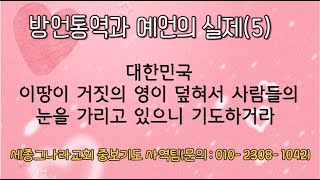 방언통역과 예언의 실제(5)

대한민국
이땅이 거짓의 영이 덮혀서 사람들의 눈을 가리고 있으니 기도하거라

세종그나라교회 중보기도 사역팀(문의 : 010- 2308- 1042)